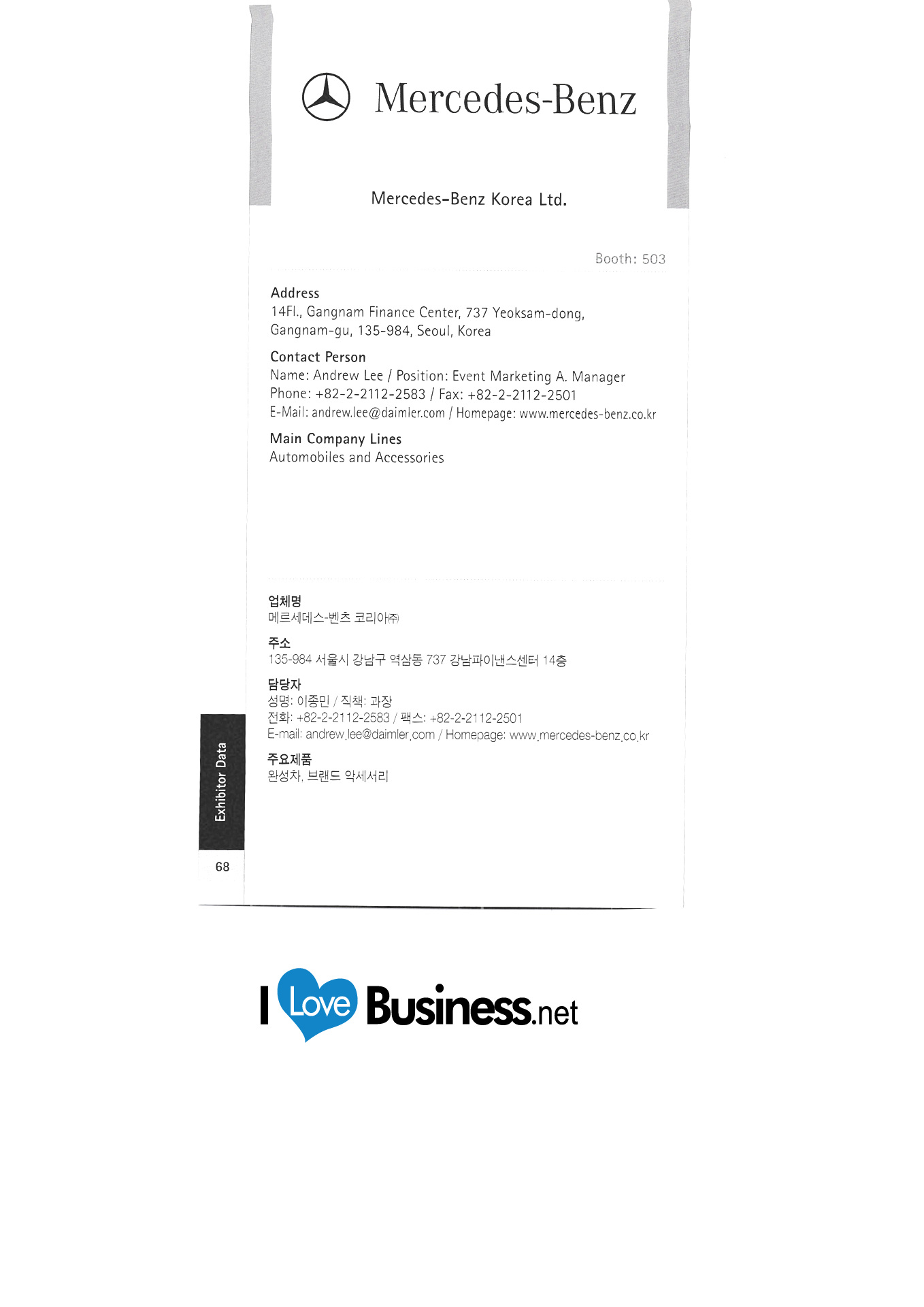 Mercedes-Benz

Mercedes-Benz Korea Ltd.

Booth: 503

Address
14Fl., Gangnam Finance Center, 737 Yeoksam-dong, Gangnam-gu, 135-984, Seoul, Korea

Contact Person
Name: Andrew Lee / Position: Event Marketing A. Manager
Phone: +82-2-2112-2583 / Fax: +82-2-2112-2501
E-Mail: andrew.lee@daimler.com / Homepage: www.mercedes-benz.co.kr

Main Company Lines
Automobiles and Accessories

업체명
메르세데스-벤츠 코리아㈜

주소
135-984 서울시 강남구 역삼동 737 강남파이낸스센터 14층

담당자
성명: 이종민 / 직책: 과장
전화: +82-2-2112-2583 / 팩스: +82-2-2112-2501
E-mail: andrew.lee@daimler.com / Homepage: www.mercedes-benz.co.kr

주요제품
완성차, 브랜드 악세서리

Exhibitor Data

68

I Love Business.net